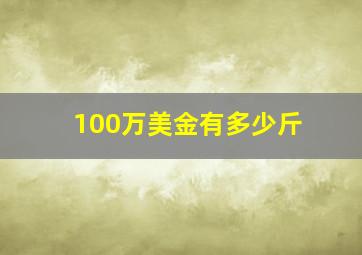 100万美金有多少斤